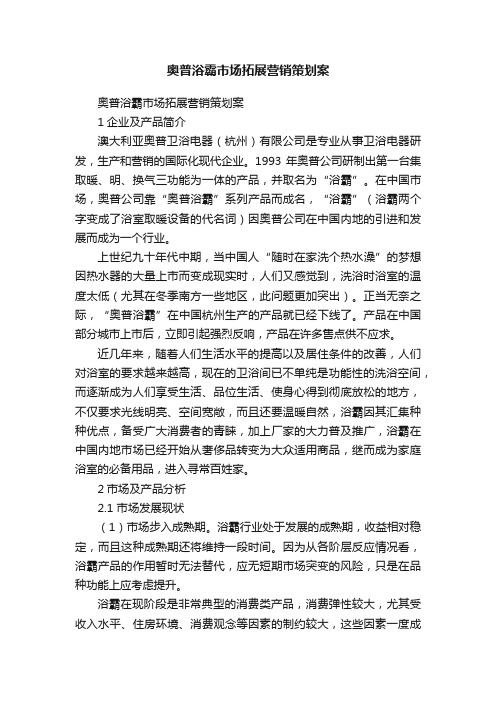 奥普浴霸市场拓展营销策划案

奥普浴霸市场拓展营销策划案

1 企业及产品简介

澳大利亚奥普卫浴电器（杭州）有限公司是专业从事卫浴电器研发，生产和营销的国际化现代企业。1993 年奥普公司研制出第一台集取暖、明、换气三功能为一体的产品，并取名为“浴霸”。在中国市场，奥普公司靠“奥普浴霸”系列产品而成名，“浴霸”（浴霸两个字变成了浴室取暖设备的代名词）因奥普公司在中国内地的引进和发展而成为一个行业。

上世纪九十年代中期，当中国人“随时在家洗个热水澡”的梦想因热水器的大量上市而变成现实时，人们又感觉到，洗浴时浴室的温度太低（尤其在冬季南方一些地区，此问题更加突出）。正当无奈之际，“奥普浴霸”在中国杭州生产的产品就已经下线了。产品在中国部分城市上市后，立即引起强烈反响，产品在许多售点供不应求。

近几年来，随着人们生活水平的提高以及居住条件的改善，人们对浴室的要求越来越高，现在的卫浴间已不单纯是功能性的洗浴空间，而逐渐成为人们享受生活、品位生活、使身心得到彻底放松的地方，不仅要求光线明亮、空间宽敞，而且还要温暖自然，浴霸因其汇集种种优点，备受广大消费者的青睐，加上厂家的大力普及推广，浴霸在中国内地市场已经开始从奢侈品转变为大众适用商品，继而成为家庭浴室的必备用品，进入寻常百姓家。

2 市场及产品分析

2.1 市场发展现状

（1）市场步入成熟期。浴霸行业处于发展的成熟期，收益相对稳定，而且这种成熟期还将维持一段时间。因为从各阶层反应情况看，浴霸产品的作用暂时无法替代，应无短期市场突变的风险，只是在品种功能上应考虑提升。

浴霸在现阶段是非常典型的消费类产品，消费弹性较大，尤其受收入水平、住房环境、消费观念等因素的制约较大，这些因素一度成